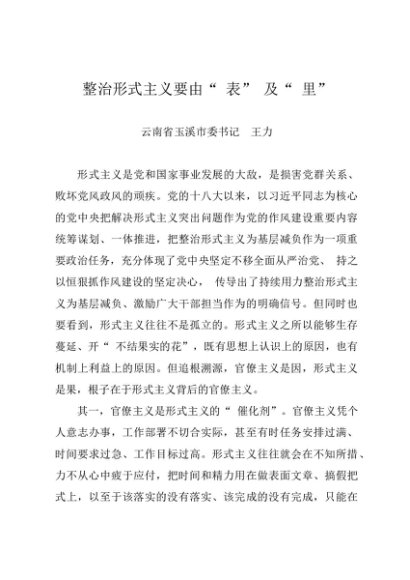 整治形式主义要由“ 表” 及“ 里”

云南省玉溪市委书记　王力

形式主义是党和国家事业发展的大敌，是损害党群关系、败坏党风政风的顽疾。党的十八大以来，以习近平同志为核心的党中央把解决形式主义突出问题作为党的作风建设重要内容统筹谋划、一体推进，把整治形式主义为基层减负作为一项重要政治任务，充分体现了党中央坚定不移全面从严治党、 持之以恒狠抓作风建设的坚定决心， 传导出了持续用力整治形式主义为基层减负、激励广大干部担当作为的明确信号。但同时也要看到，形式主义往往不是孤立的。形式主义之所以能够生存蔓延、开“ 不结果实的花”，既有思想上认识上的原因，也有机制上利益上的原因。但追根溯源，官僚主义是因，形式主义是果，根子在于形式主义背后的官僚主义。

其一，官僚主义是形式主义的“ 催化剂”。官僚主义凭个人意志办事，工作部署不切合实际，甚至有时任务安排过满、时间要求过急、工作目标过高。形式主义往往就会在不知所措、力不从心中疲于应付，把时间和精力用在做表面文章、搞假把式上，以至于该落实的没有落实、该完成的没有完成，只能在